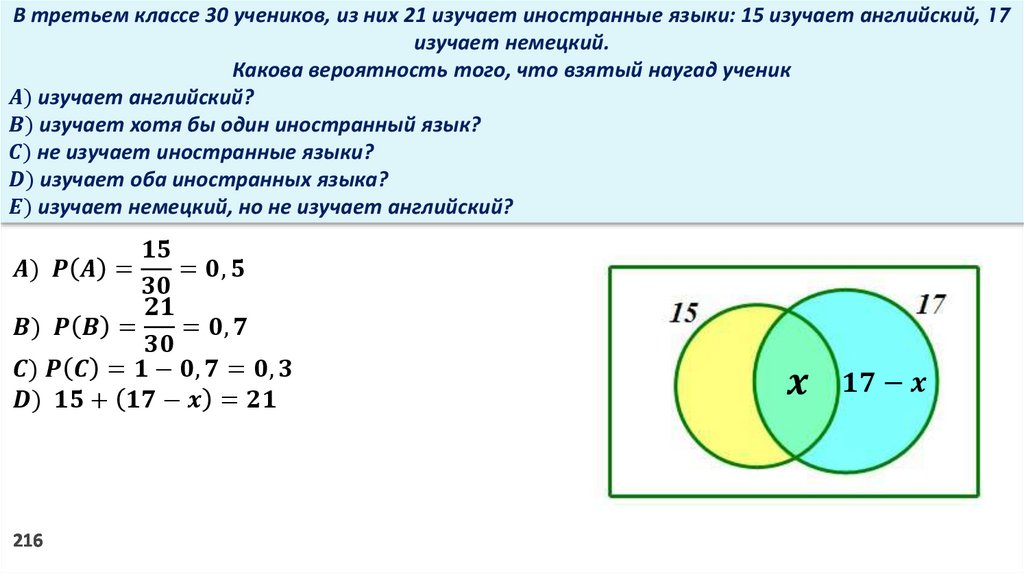 В третьем классе 30 учеников, из них 21 изучает иностранные языки: 15 изучает английский, 17 изучает немецкий.
Какова вероятность того, что взятый наугад ученик
$A$) изучает английский?
$B$) изучает хотя бы один иностранный язык?
$C$) не изучает иностранные языки?
$D$) изучает оба иностранных языка?
$E$) изучает немецкий, но не изучает английский?

$A$) $P(A) = \frac{15}{30} = 0,5$
$B$) $P(B) = \frac{21}{30} = 0,7$
$C$) $P(C) = 1 - 0,7 = 0,3$
$D$) $15 + (17 - x) = 21$

15
17
$x$
$17 - x$

216